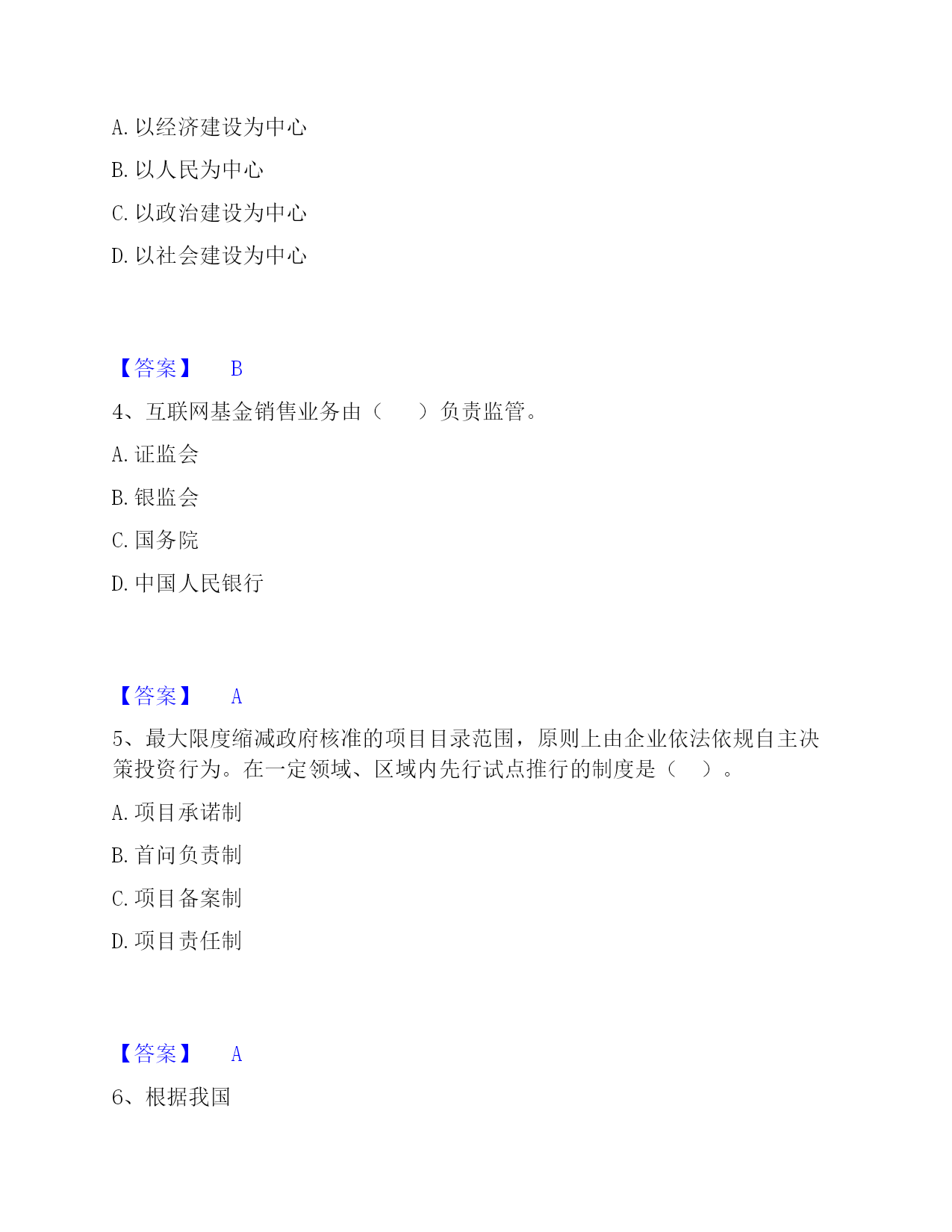 A. 以经济建设为中心

B. 以人民为中心

C. 以政治建设为中心

D. 以社会建设为中心

【答案】 B

4、互联网基金销售业务由（　　）负责监管。

A. 证监会

B. 银监会

C. 国务院

D. 中国人民银行

【答案】 A

5、最大限度缩减政府核准的项目目录范围，原则上由企业依法依规自主决策投资行为。在一定领域、区域内先行试点推行的制度是（　）。

A. 项目承诺制

B. 首问负责制

C. 项目备案制

D. 项目责任制

【答案】 A

6、根据我国